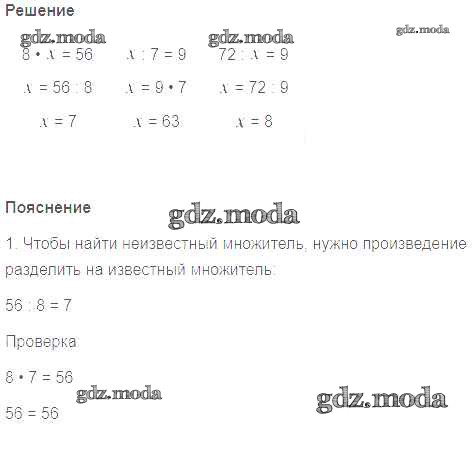 Решение

gdz.moda gdz.moda gdz.moda

$8 \cdot x = 56$
$x = 56 : 8$
$x = 7$

$x : 7 = 9$
$x = 9 \cdot 7$
$x = 63$

$72 : x = 9$
$x = 72 : 9$
$x = 8$

Пояснение

gdz.moda

1. Чтобы найти неизвестный множитель, нужно произведение разделить на известный множитель:

$56 : 8 = 7$

Проверка:

$8 \cdot 7 = 56$

gdz.moda gdz.moda

$56 = 56$